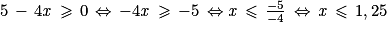 $5 - 4x \geqslant 0 \Leftrightarrow -4x \geqslant -5 \Leftrightarrow x \leqslant \frac{-5}{-4} \Leftrightarrow x \leqslant 1,25$